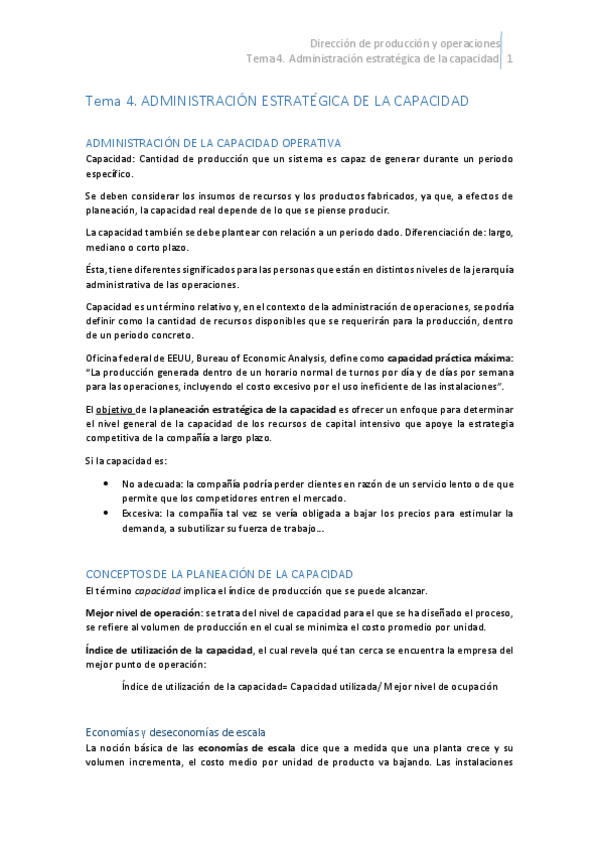 Dirección de producción y operaciones
Tema 4. Administración estratégica de la capacidad 1

Tema 4. ADMINISTRACIÓN ESTRATÉGICA DE LA CAPACIDAD

ADMINISTRACIÓN DE LA CAPACIDAD OPERATIVA

Capacidad: Cantidad de producción que un sistema es capaz de generar durante un periodo específico.

Se deben considerar los insumos de recursos y los productos fabricados, ya que, a efectos de planeación, la capacidad real depende de lo que se piense producir.

La capacidad también se debe plantear con relación a un periodo dado. Diferenciación de: largo, mediano o corto plazo.

Ésta, tiene diferentes significados para las personas que están en distintos niveles de la jerarquía administrativa de las operaciones.

Capacidad es un término relativo y, en el contexto de la administración de operaciones, se podría definir como la cantidad de recursos disponibles que se requerirán para la producción, dentro de un periodo concreto.

Oficina federal de EEUU, Bureau of Economic Analysis, define como capacidad práctica máxima: "La producción generada dentro de un horario normal de turnos por día y de días por semana para las operaciones, incluyendo el costo excesivo por el uso ineficiente de las instalaciones".

El objetivo de la planeación estratégica de la capacidad es ofrecer un enfoque para determinar el nivel general de la capacidad de los recursos de capital intensivo que apoye la estrategia competitiva de la compañía a largo plazo.

Si la capacidad es:

• No adecuada: la compañía podría perder clientes en razón de un servicio lento o de que permite que los competidores entren el mercado.
• Excesiva: la compañía tal vez se vería obligada a bajar los precios para estimular la demanda, a subutilizar su fuerza de trabajo...

CONCEPTOS DE LA PLANEACIÓN DE LA CAPACIDAD

El término capacidad implica el índice de producción que se puede alcanzar.

Mejor nivel de operación: se trata del nivel de capacidad para el que se ha diseñado el proceso, se refiere al volumen de producción en el cual se minimiza el costo promedio por unidad.

Índice de utilización de la capacidad, el cual revela qué tan cerca se encuentra la empresa del mejor punto de operación:

Índice de utilización de la capacidad= Capacidad utilizada/ Mejor nivel de ocupación

Economías y deseconomías de escala

La noción básica de las economías de escala dice que a medida que una planta crece y su volumen incrementa, el costo medio por unidad de producto va bajando. Las instalaciones